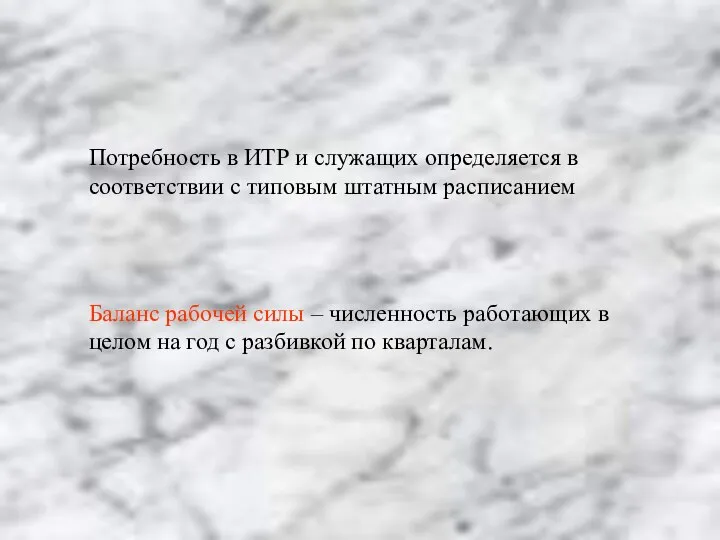 Потребность в ИТР и служащих определяется в соответствии с типовым штатным расписанием

Баланс рабочей силы – численность работающих в целом на год с разбивкой по кварталам.